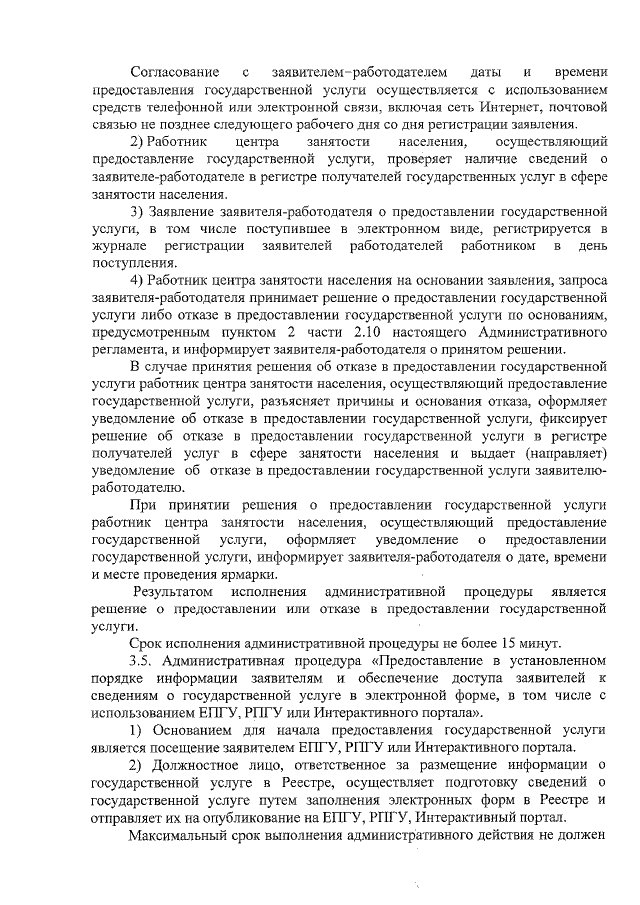 Согласование с заявителем-работодателем даты и времени предоставления государственной услуги осуществляется с использованием средств телефонной или электронной связи, включая сеть Интернет, почтовой связью не позднее следующего рабочего дня со дня регистрации заявления.

2) Работник центра занятости населения, осуществляющий предоставление государственной услуги, проверяет наличие сведений о заявителе-работодателе в регистре получателей государственных услуг в сфере занятости населения.

3) Заявление заявителя-работодателя о предоставлении государственной услуги, в том числе поступившее в электронном виде, регистрируется в журнале регистрации заявителей работодателей работником в день поступления.

4) Работник центра занятости населения на основании заявления, запроса заявителя-работодателя принимает решение о предоставлении государственной услуги либо отказе в предоставлении государственной услуги по основаниям, предусмотренным пунктом 2 части 2.10 настоящего Административного регламента, и информирует заявителя-работодателя о принятом решении.

В случае принятия решения об отказе в предоставлении государственной услуги работник центра занятости населения, осуществляющий предоставление государственной услуги, разъясняет причины и основания отказа, оформляет уведомление об отказе в предоставлении государственной услуги, фиксирует решение об отказе в предоставлении государственной услуги в регистре получателей услуг в сфере занятости населения и выдает (направляет) уведомление об отказе в предоставлении государственной услуги заявителю-работодателю.

При принятии решения о предоставлении государственной услуги работник центра занятости населения, осуществляющий предоставление государственной услуги, оформляет уведомление о предоставлении государственной услуги, информирует заявителя-работодателя о дате, времени и месте проведения ярмарки.

Результатом исполнения административной процедуры является решение о предоставлении или отказе в предоставлении государственной услуги.

Срок исполнения административной процедуры не более 15 минут.

3.5. Административная процедура «Предоставление в установленном порядке информации заявителям и обеспечение доступа заявителей к сведениям о государственной услуге в электронной форме, в том числе с использованием ЕПГУ, РПГУ или Интерактивного портала».

1) Основанием для начала предоставления государственной услуги является посещение заявителем ЕПГУ, РПГУ или Интерактивного портала.

2) Должностное лицо, ответственное за размещение информации о государственной услуге в Реестре, осуществляет подготовку сведений о государственной услуге путем заполнения электронных форм в Реестре и отправляет их на опубликование на ЕПГУ, РПГУ, Интерактивный портал.

Максимальный срок выполнения административного действия не должен